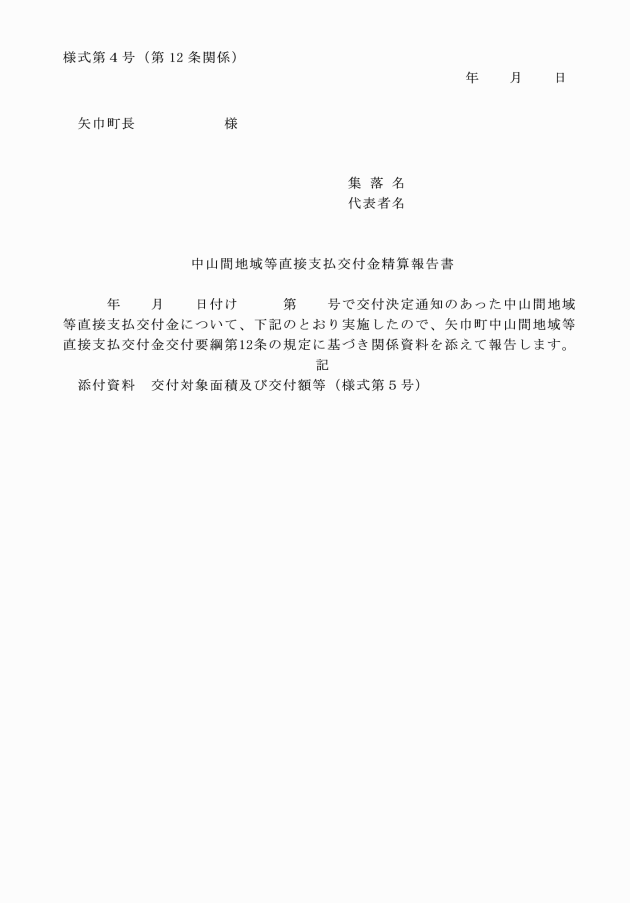 様式第４号（第 12 条関係）

年　　月　　日

矢巾町長　　　　　　様

集 落 名
代表者名

中山間地域等直接支払交付金精算報告書

年　　月　　日付け　　　第　　号で交付決定通知のあった中山間地域等直接支払交付金について、下記のとおり実施したので、矢巾町中山間地域等直接支払交付金交付要綱第12条の規定に基づき関係資料を添えて報告します。

記

添付資料　交付対象面積及び交付額等（様式第５号）